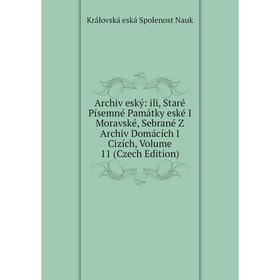 Královská eská Spolenost Nauk

Archiv eský: ili, Staré Písemné Památky eské I Moravské, Sebrané Z Archiv Domácích I Cizích, Volume 11 (Czech Edition)